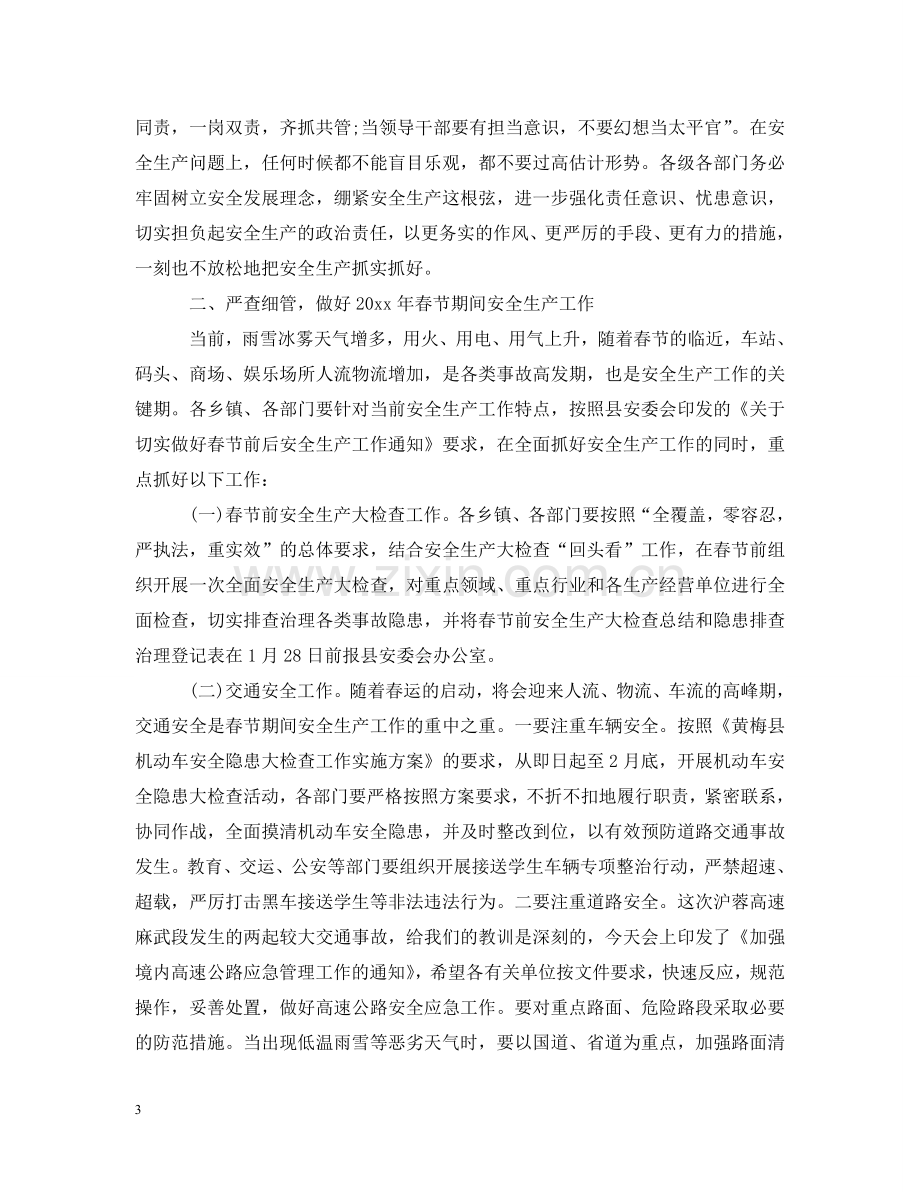 同责，一岗双责，齐抓共管;当领导干部要有担当意识，不要幻想当太平官”。在安全生产问题上，任何时候都不能盲目乐观，都不要过高估计形势。各级各部门务必牢固树立安全发展理念，绷紧安全生产这根弦，进一步强化责任意识、忧患意识，切实担负起安全生产的政治责任，以更务实的作风、更严厉的手段、更有力的措施，一刻也不放松地把安全生产抓实抓好。

二、严查细管，做好20xx年春节期间安全生产工作

当前，雨雪冰雾天气增多，用火、用电、用气上升，随着春节的临近，车站、码头、商场、娱乐场所人流物流增加，是各类事故高发期，也是安全生产工作的关键期。各乡镇、各部门要针对当前安全生产工作特点，按照县安委会印发的《关于切实做好春节前后安全生产工作通知》要求，在全面抓好安全生产工作的同时，重点抓好以下工作:

(一)春节前安全生产大检查工作。各乡镇、各部门要按照“全覆盖，零容忍，严执法，重实效”的总体要求，结合安全生产大检查“回头看”工作，在春节前组织开展一次全面安全生产大检查，对重点领域、重点行业和各生产经营单位进行全面检查，切实排查治理各类事故隐患，并将春节前安全生产大检查总结和隐患排查治理登记表在1月28日前报县安委会办公室。

(二)交通安全工作。随着春运的启动，将会迎来人流、物流、车流的高峰期，交通安全是春节期间安全生产工作的重中之重。一要注重车辆安全。按照《黄梅县机动车安全隐患大检查工作实施方案》的要求，从即日起至2月底，开展机动车安全隐患大检查活动，各部门要严格按照方案要求，不折不扣地履行职责，紧密联系，协同作战，全面摸清机动车安全隐患，并及时整改到位，以有效预防道路交通事故发生。教育、交运、公安等部门要组织开展接送学生车辆专项整治行动，严禁超速、超载，严厉打击黑车接送学生等非法违法行为。二要注重道路安全。这次沪蓉高速麻武段发生的两起较大交通事故，给我们的教训是深刻的，今天会上印发了《加强境内高速公路应急管理工作的通知》，希望各有关单位按文件要求，快速反应，规范操作，妥善处置，做好高速公路安全应急工作。要对重点路面、危险路段采取必要的防范措施。当出现低温雨雪等恶劣天气时，要以国道、省道为重点，加强路面清

3